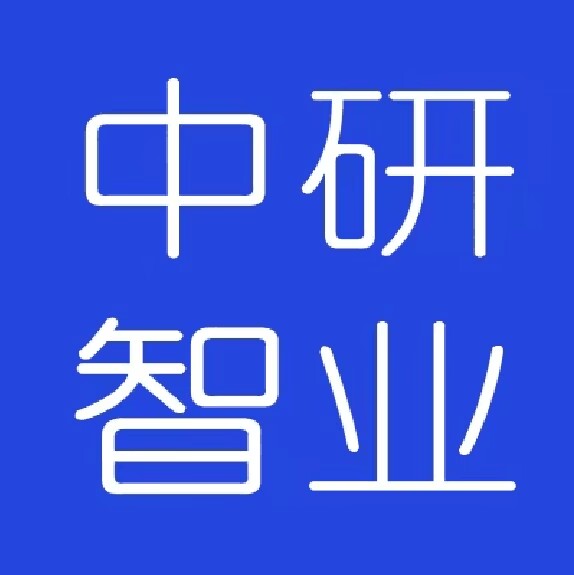 中研
智业